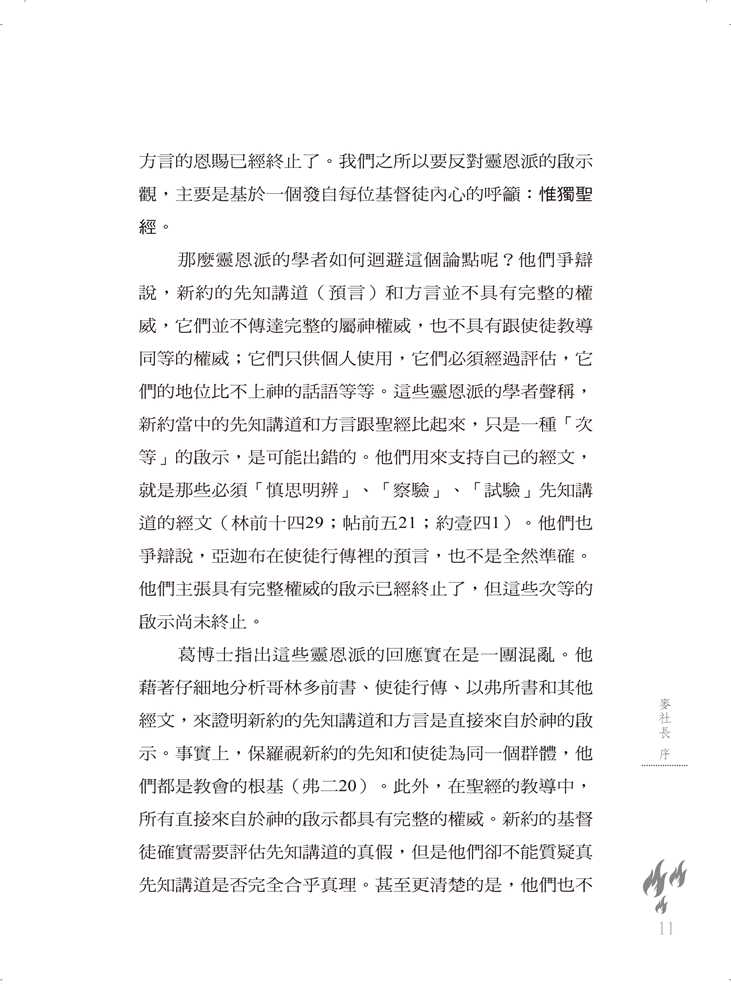 方言的恩賜已經終止了。我們之所以要反對靈恩派的啟示觀，主要是基於一個發自每位基督徒內心的呼籲：惟獨聖經。

那麼靈恩派的學者如何迴避這個論點呢？他們爭辯說，新約的先知講道（預言）和方言並不具有完整的權威，它們並不傳達完整的屬神權威，也不具有跟使徒教導同等的權威；它們只供個人使用，它們必須經過評估，它們的地位比不上神的話語等等。這些靈恩派的學者聲稱，新約當中的先知講道和方言跟聖經比起來，只是一種「次等」的啟示，是可能出錯的。他們用來支持自己的經文，就是那些必須「慎思明辨」、「察驗」、「試驗」先知講道的經文（林前十四29；帖前五21；約壹四1）。他們也爭辯說，亞迦布在使徒行傳裡的預言，也不是全然準確。他們主張具有完整權威的啟示已經終止了，但這些次等的啟示尚未終止。

葛博士指出這些靈恩派的回應實在是一團混亂。他藉著仔細地分析哥林多前書、使徒行傳、以弗所書和其他經文，來證明新約的先知講道和方言是直接來自於神的啟示。事實上，保羅視新約的先知和使徒為同一個群體，他們都是教會的根基（弗二20）。此外，在聖經的教導中，所有直接來自於神的啟示都具有完整的權威。新約的基督徒確實需要評估先知講道的真假，但是他們卻不能質疑真先知講道是否完全合乎真理。甚至更清楚的是，他們也不

麥社長 序

11